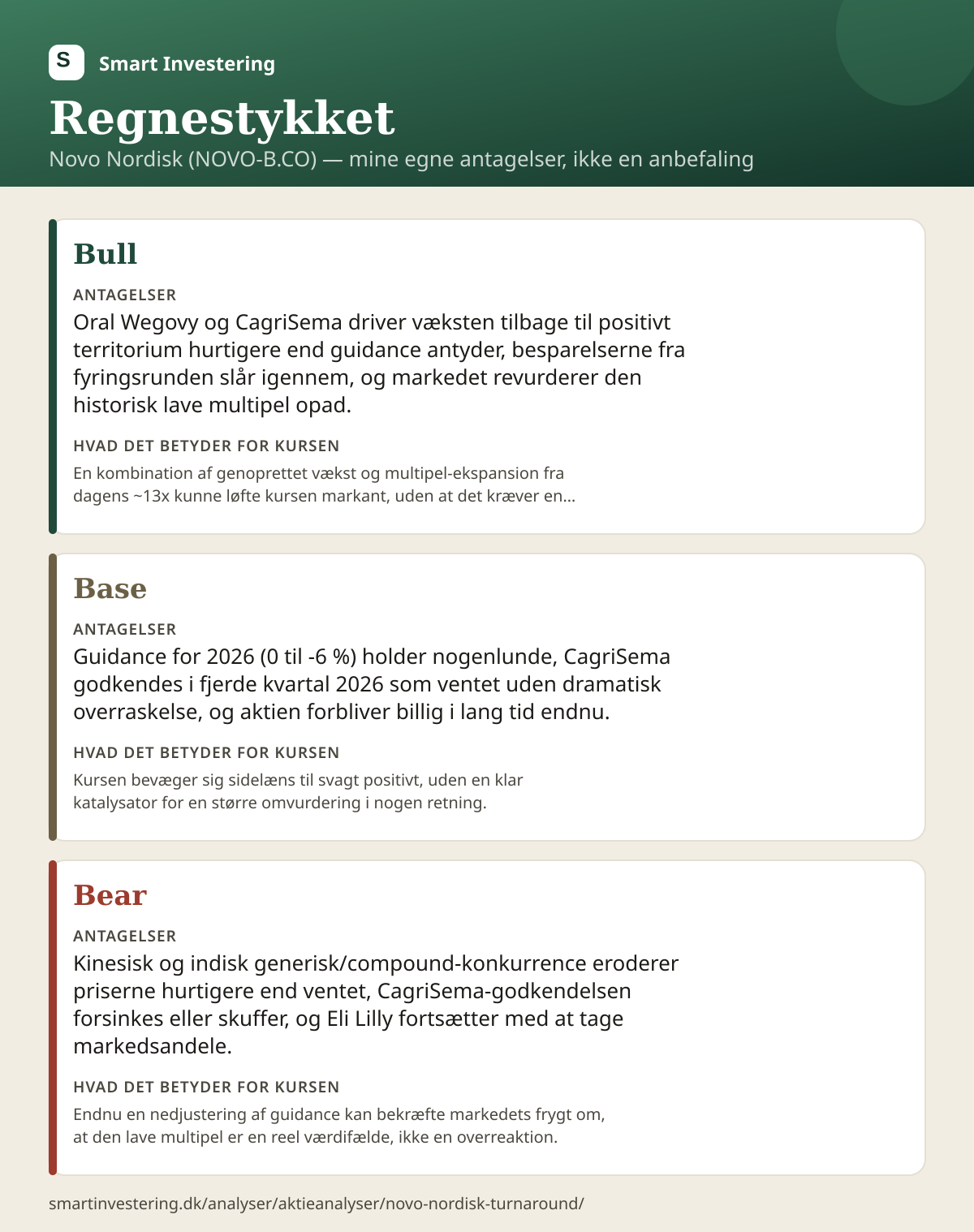 S Smart Investering

Regnestykket

Novo Nordisk (NOVO-B.CO) — mine egne antagelser, ikke en anbefaling

Bull

ANTAGELSER

Oral Wegovy og CagriSema driver væksten tilbage til positivt territorium hurtigere end guidance antyder, besparelserne fra fyringsrunden slår igennem, og markedet revurderer den historisk lave multipel opad.

HVAD DET BETYDER FOR KURSEN

En kombination af genoprettet vækst og multipel-ekspansion fra dagens ~13x kunne løfte kursen markant, uden at det kræver en...

Base

ANTAGELSER

Guidance for 2026 (0 til -6 %) holder nogenlunde, CagriSema godkendes i fjerde kvartal 2026 som ventet uden dramatisk overraskelse, og aktien forbliver billig i lang tid endnu.

HVAD DET BETYDER FOR KURSEN

Kursen bevæger sig sidelæns til svagt positivt, uden en klar katalysator for en større omvurdering i nogen retning.

Bear

ANTAGELSER

Kinesisk og indisk generisk/compound-konkurrence eroderer priserne hurtigere end ventet, CagriSema-godkendelsen forsinkes eller skuffer, og Eli Lilly fortsætter med at tage markedsandele.

HVAD DET BETYDER FOR KURSEN

Endnu en nedjustering af guidance kan bekræfte markedets frygt om, at den lave multipel er en reel værdifælde, ikke en overreaktion.

smartinvestering.dk/analyser/aktieanalyser/novo-nordisk-turnaround/